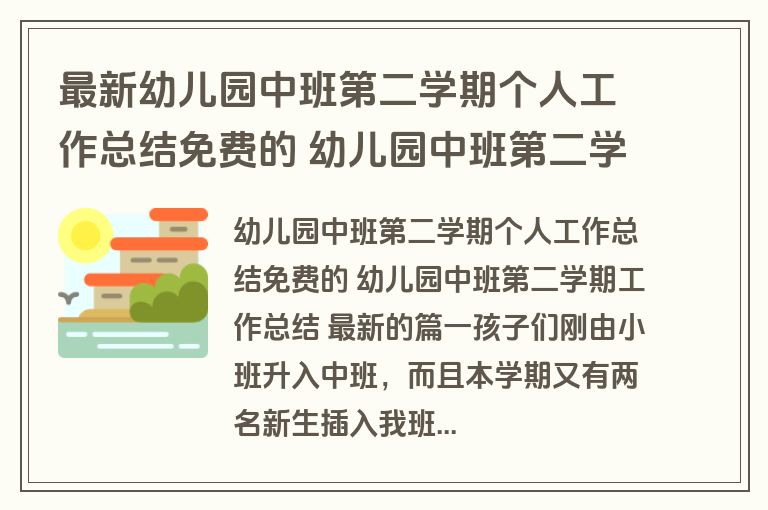 最新幼儿园中班第二学期个人工作总结免费的 幼儿园中班第二学

幼儿园中班第二学期个人工作总结免费的 幼儿园中班第二学期工作总结 最新的篇一孩子们刚由小班升入中班，而且本学期又有两名新生插入我班...